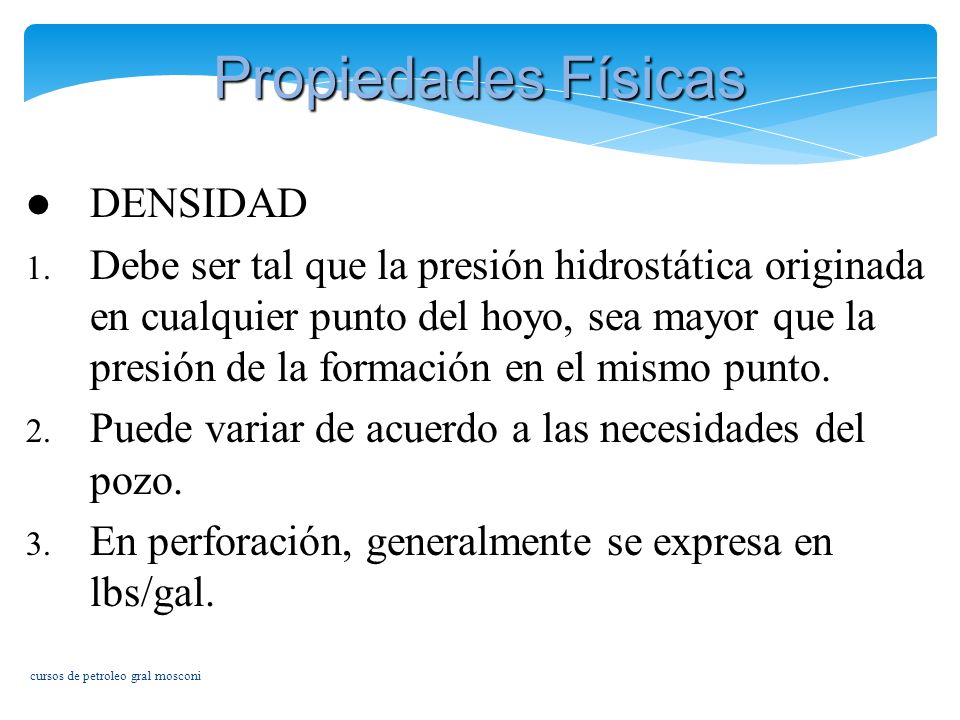 Propiedades Físicas

● DENSIDAD

1. Debe ser tal que la presión hidrostática originada en cualquier punto del hoyo, sea mayor que la presión de la formación en el mismo punto.

2. Puede variar de acuerdo a las necesidades del pozo.

3. En perforación, generalmente se expresa en lbs/gal.

cursos de petroleo gral mosconi